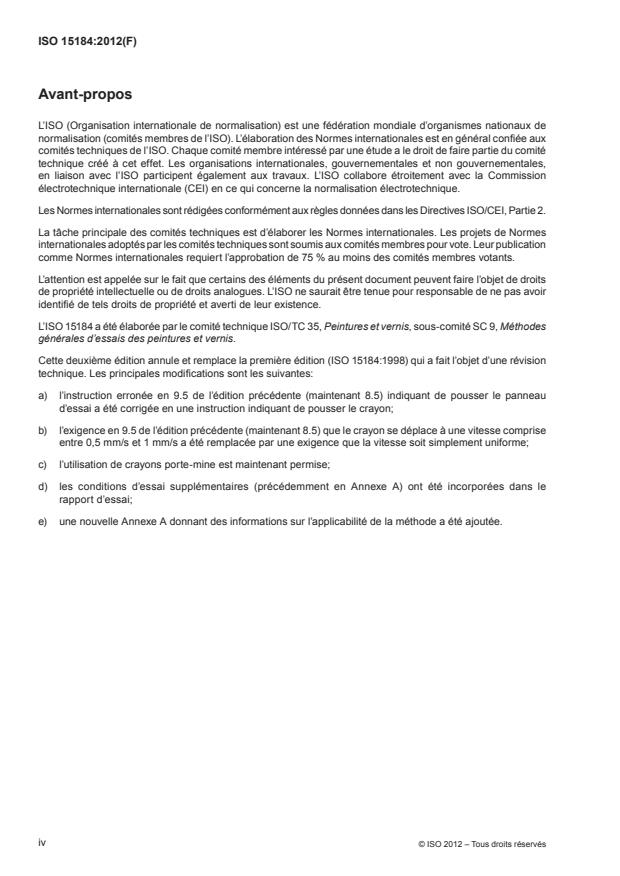 ISO 15184:2012(F)

Avant-propos

L'ISO (Organisation internationale de normalisation) est une fédération mondiale d'organismes nationaux de normalisation (comités membres de l'ISO). L'élaboration des Normes internationales est en général confiée aux comités techniques de l'ISO. Chaque comité membre intéressé par une étude a le droit de faire partie du comité technique créé à cet effet. Les organisations internationales, gouvernementales et non gouvernementales, en liaison avec l'ISO participent également aux travaux. L'ISO collabore étroitement avec la Commission électrotechnique internationale (CEI) en ce qui concerne la normalisation électrotechnique.

Les Normes internationales sont rédigées conformément aux règles données dans les Directives ISO/CEI, Partie 2.

La tâche principale des comités techniques est d'élaborer les Normes internationales. Les projets de Normes internationales adoptés par les comités techniques sont soumis aux comités membres pour vote. Leur publication comme Normes internationales requiert l'approbation de 75 % au moins des comités membres votants.

L'attention est appelée sur le fait que certains des éléments du présent document peuvent faire l'objet de droits de propriété intellectuelle ou de droits analogues. L'ISO ne saurait être tenue pour responsable de ne pas avoir identifié de tels droits de propriété et averti de leur existence.

L'ISO 15184 a été élaborée par le comité technique ISO/TC 35, Peintures et vernis, sous-comité SC 9, Méthodes générales d'essais des peintures et vernis.

Cette deuxième édition annule et remplace la première édition (ISO 15184:1998) qui a fait l'objet d'une révision technique. Les principales modifications sont les suivantes:

a) l'instruction erronée en 9.5 de l'édition précédente (maintenant 8.5) indiquant de pousser le panneau d'essai a été corrigée en une instruction indiquant de pousser le crayon;

b) l'exigence en 9.5 de l'édition précédente (maintenant 8.5) que le crayon se déplace à une vitesse comprise entre 0,5 mm/s et 1 mm/s a été remplacée par une exigence que la vitesse soit simplement uniforme;

c) l'utilisation de crayons porte-mine est maintenant permise;

d) les conditions d'essai supplémentaires (précédemment en Annexe A) ont été incorporées dans le rapport d'essai;

e) une nouvelle Annexe A donnant des informations sur l'applicabilité de la méthode a été ajoutée.

iv

© ISO 2012 – Tous droits réservés